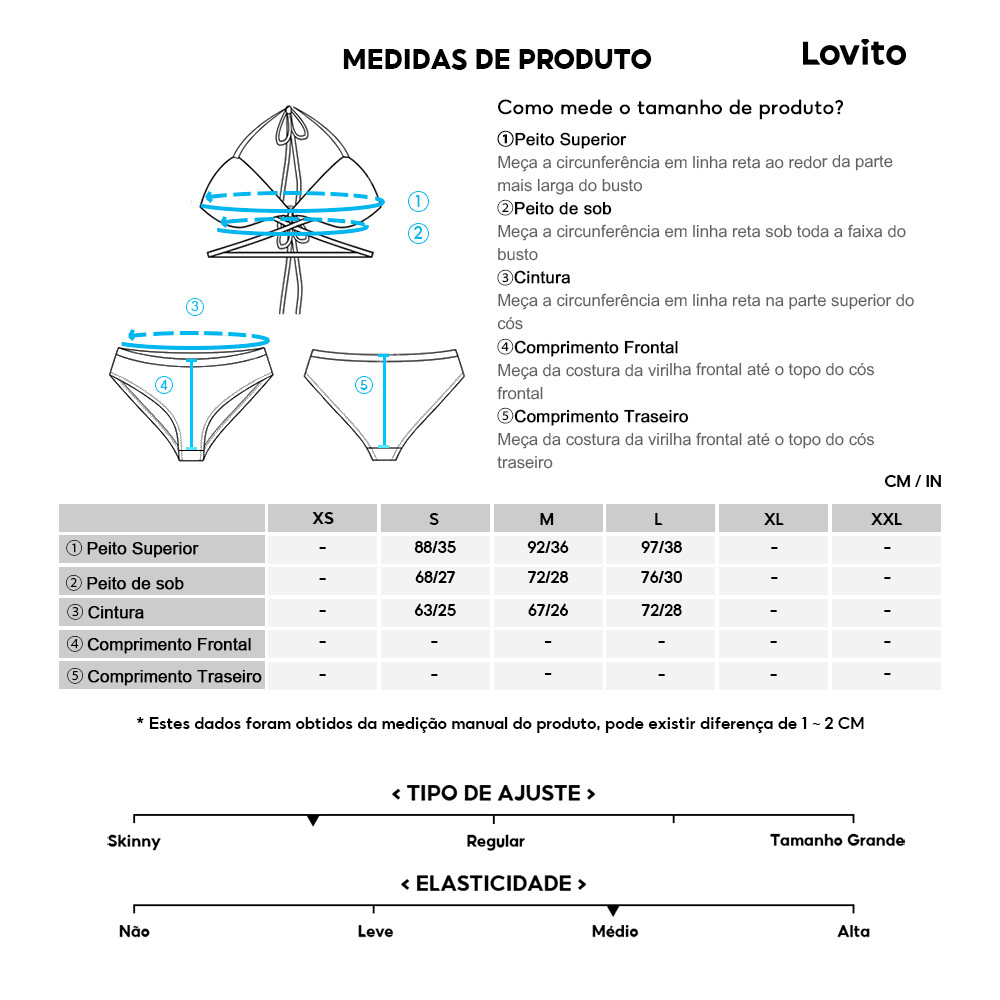 MEDIDAS DE PRODUTO

Lovito

①

②

③

④

⑤

Como mede o tamanho de produto?

①Peito Superior
Meça a circunferência em linha reta ao redor da parte mais larga do busto

②Peito de sob
Meça a circunferência em linha reta sob toda a faixa do busto

③Cintura
Meça a circunferência em linha reta na parte superior do cós

④Comprimento Frontal
Meça da costura da virilha frontal até o topo do cós frontal

⑤Comprimento Traseiro
Meça da costura da virilha frontal até o topo do cós traseiro

CM / IN

| | XS | S | M | L | XL | XXL |
|---|---|---|---|---|---|---|
| ① Peito Superior | - | 88/35 | 92/36 | 97/38 | - | - |
| ② Peito de sob | - | 68/27 | 72/28 | 76/30 | - | - |
| ③ Cintura | - | 63/25 | 67/26 | 72/28 | - | - |
| ④ Comprimento Frontal | - | - | - | - | - | - |
| ⑤ Comprimento Traseiro | - | - | - | - | - | - |

* Estes dados foram obtidos da medição manual do produto, pode existir diferença de 1 ~ 2 CM

< TIPO DE AJUSTE >

Skinny
Regular
Tamanho Grande

< ELASTICIDADE >

Não
Leve
Médio
Alta